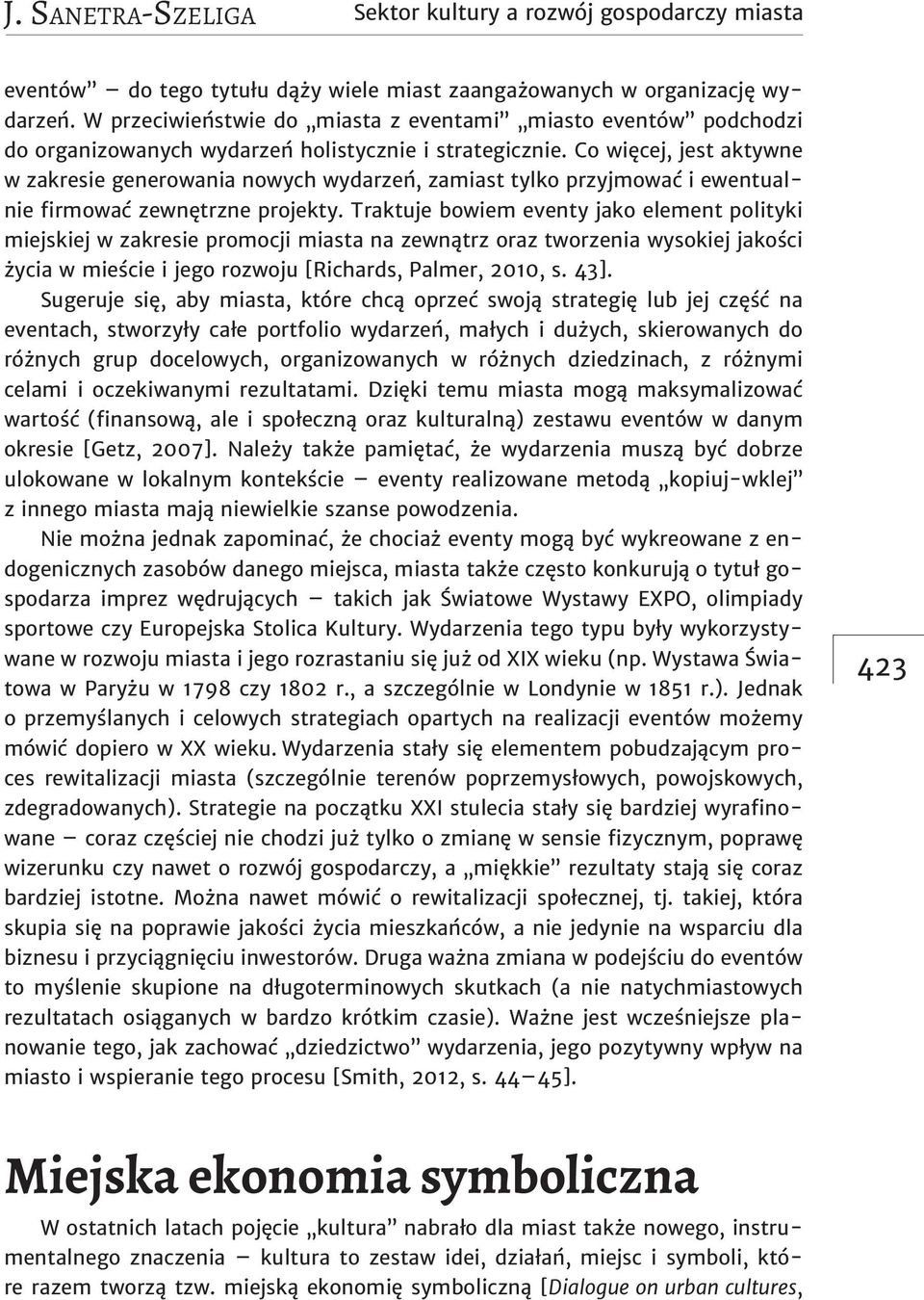 J. Sanetra-Szeliga Sektor kultury a rozwój gospodarczy miasta

eventów” – do tego tytułu dąży wiele miast zaangażowanych w organizację wydarzeń. W przeciwieństwie do „miasta z eventami” „miasto eventów” podchodzi do organizowanych wydarzeń holistycznie i strategicznie. Co więcej, jest aktywne w zakresie generowania nowych wydarzeń, zamiast tylko przyjmować i ewentualnie firmować zewnętrzne projekty. Traktuje bowiem eventy jako element polityki miejskiej w zakresie promocji miasta na zewnątrz oraz tworzenia wysokiej jakości życia w mieście i jego rozwoju [Richards, Palmer, 2010, s. 43].

Sugeruje się, aby miasta, które chcą oprzeć swoją strategię lub jej część na eventach, stworzyły całe portfolio wydarzeń, małych i dużych, skierowanych do różnych grup docelowych, organizowanych w różnych dziedzinach, z różnymi celami i oczekiwanymi rezultatami. Dzięki temu miasta mogą maksymalizować wartość (finansową, ale i społeczną oraz kulturalną) zestawu eventów w danym okresie [Getz, 2007]. Należy także pamiętać, że wydarzenia muszą być dobrze ulokowane w lokalnym kontekście – eventy realizowane metodą „kopiuj-wklej” z innego miasta mają niewielkie szanse powodzenia.

Nie można jednak zapominać, że chociaż eventy mogą być wykreowane z endogenicznych zasobów danego miejsca, miasta także często konkurują o tytuł gospodarza imprez wędrujących – takich jak Światowe Wystawy EXPO, olimpiady sportowe czy Europejska Stolica Kultury. Wydarzenia tego typu były wykorzystywane w rozwoju miasta i jego rozrastaniu się już od XIX wieku (np. Wystawa Światowa w Paryżu w 1798 czy 1802 r., a szczególnie w Londynie w 1851 r.). Jednak o przemyślanych i celowych strategiach opartych na realizacji eventów możemy mówić dopiero w XX wieku. Wydarzenia stały się elementem pobudzającym proces rewitalizacji miasta (szczególnie terenów poprzemysłowych, powojskowych, zdegradowanych). Strategie na początku XXI stulecia stały się bardziej wyrafinowane – coraz częściej nie chodzi już tylko o zmianę w sensie fizycznym, poprawę wizerunku czy nawet o rozwój gospodarczy, a „miękkie” rezultaty stają się coraz bardziej istotne. Można nawet mówić o rewitalizacji społecznej, tj. takiej, która skupia się na poprawie jakości życia mieszkańców, a nie jedynie na wsparciu dla biznesu i przyciągnięciu inwestorów. Druga ważna zmiana w podejściu do eventów to myślenie skupione na długoterminowych skutkach (a nie natychmiastowych rezultatach osiąganych w bardzo krótkim czasie). Ważne jest wcześniejsze planowanie tego, jak zachować „dziedzictwo” wydarzenia, jego pozytywny wpływ na miasto i wspieranie tego procesu [Smith, 2012, s. 44–45].

423

Miejska ekonomia symboliczna

W ostatnich latach pojęcie „kultura” nabrało dla miast także nowego, instrumentalnego znaczenia – kultura to zestaw idei, działań, miejsc i symboli, które razem tworzą tzw. miejską ekonomię symboliczną [Dialogue on urban cultures,